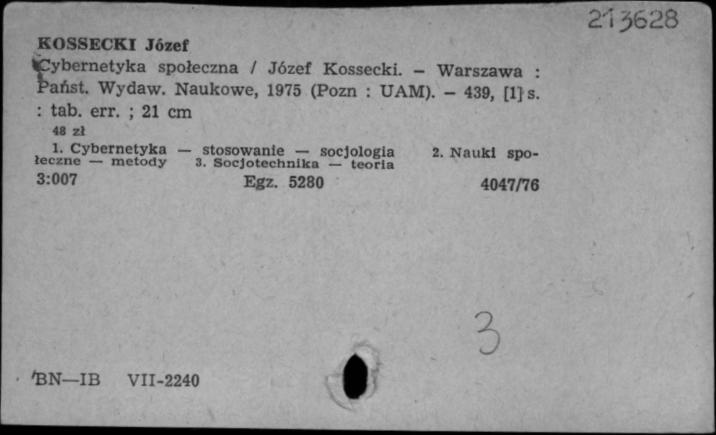 213628

KOSSECKI Józef
Cybernetyka społeczna / Józef Kossecki. – Warszawa : Państ. Wydaw. Naukowe, 1975 (Pozn : UAM). – 439, [1] s. : tab. err. ; 21 cm
48 zł
1. Cybernetyka — stosowanie — socjologia 2. Nauki społeczne — metody 3. Socjotechnika — teoria
3:007 Egz. 5280 4047/76

3

BN—IB VII-2240